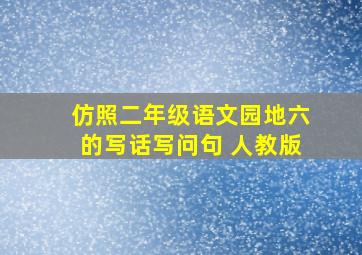 仿照二年级语文园地六的写话写问句 人教版